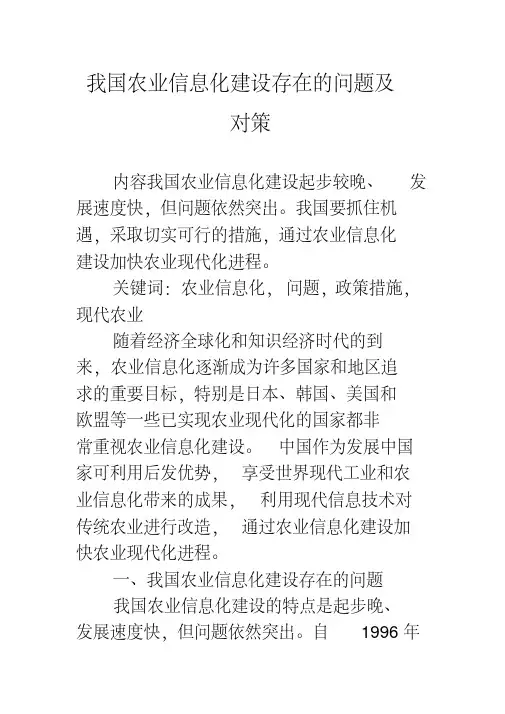 我国农业信息化建设存在的问题及对策

内容我国农业信息化建设起步较晚、发展速度快，但问题依然突出。我国要抓住机遇，采取切实可行的措施，通过农业信息化建设加快农业现代化进程。

关键词：农业信息化，问题，政策措施，现代农业

随着经济全球化和知识经济时代的到来，农业信息化逐渐成为许多国家和地区追求的重要目标，特别是日本、韩国、美国和欧盟等一些已实现农业现代化的国家都非常重视农业信息化建设。中国作为发展中国家可利用后发优势，享受世界现代工业和农业信息化带来的成果，利用现代信息技术对传统农业进行改造，通过农业信息化建设加快农业现代化进程。

一、我国农业信息化建设存在的问题

我国农业信息化建设的特点是起步晚、发展速度快，但问题依然突出。自 1996 年